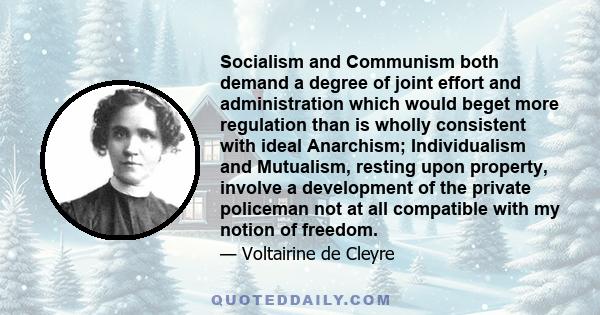 Socialism and Communism both demand a degree of joint effort and administration which would beget more regulation than is wholly consistent with ideal Anarchism; Individualism and Mutualism, resting upon property, involve a development of the private policeman not at all compatible with my notion of freedom.

— Voltairine de Cleyre

QUOTEDDAILY.COM